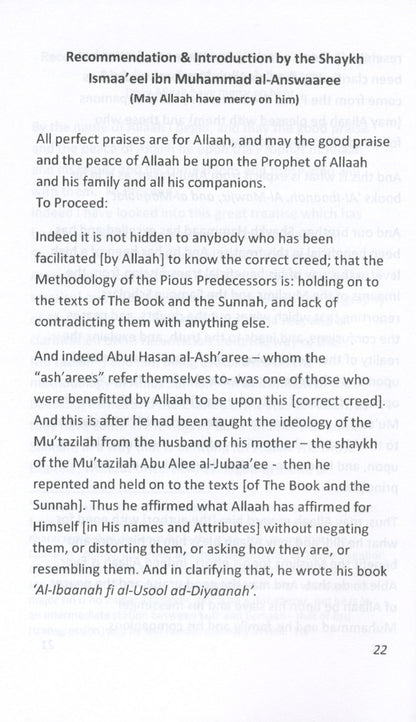 Recommendation & Introduction by the Shaykh Ismaa'eel ibn Muhammad al-Answaaree
(May Allaah have mercy on him)

All perfect praises are for Allaah, and may the good praise and the peace of Allaah be upon the Prophet of Allaah and his family and all his companions.
To Proceed:

Indeed it is not hidden to anybody who has been facilitated [by Allaah] to know the correct creed; that the Methodology of the Pious Predecessors is: holding on to the texts of The Book and the Sunnah, and lack of contradicting them with anything else.

And indeed Abul Hasan al-Ash'aree – whom the "ash'arees" refer themselves to- was one of those who were benefitted by Allaah to be upon this [correct creed]. And this is after he had been taught the ideology of the Mu'tazilah from the husband of his mother – the shaykh of the Mu'tazilah Abu Alee al-Jubaa'ee - then he repented and held on to the texts [of The Book and the Sunnah]. Thus he affirmed what Allaah has affirmed for Himself [in His names and Attributes] without negating them, or distorting them, or asking how they are, or resembling them. And in clarifying that, he wrote his book 'Al-Ibaanah fi al-Usool ad-Diyaanah'.

22